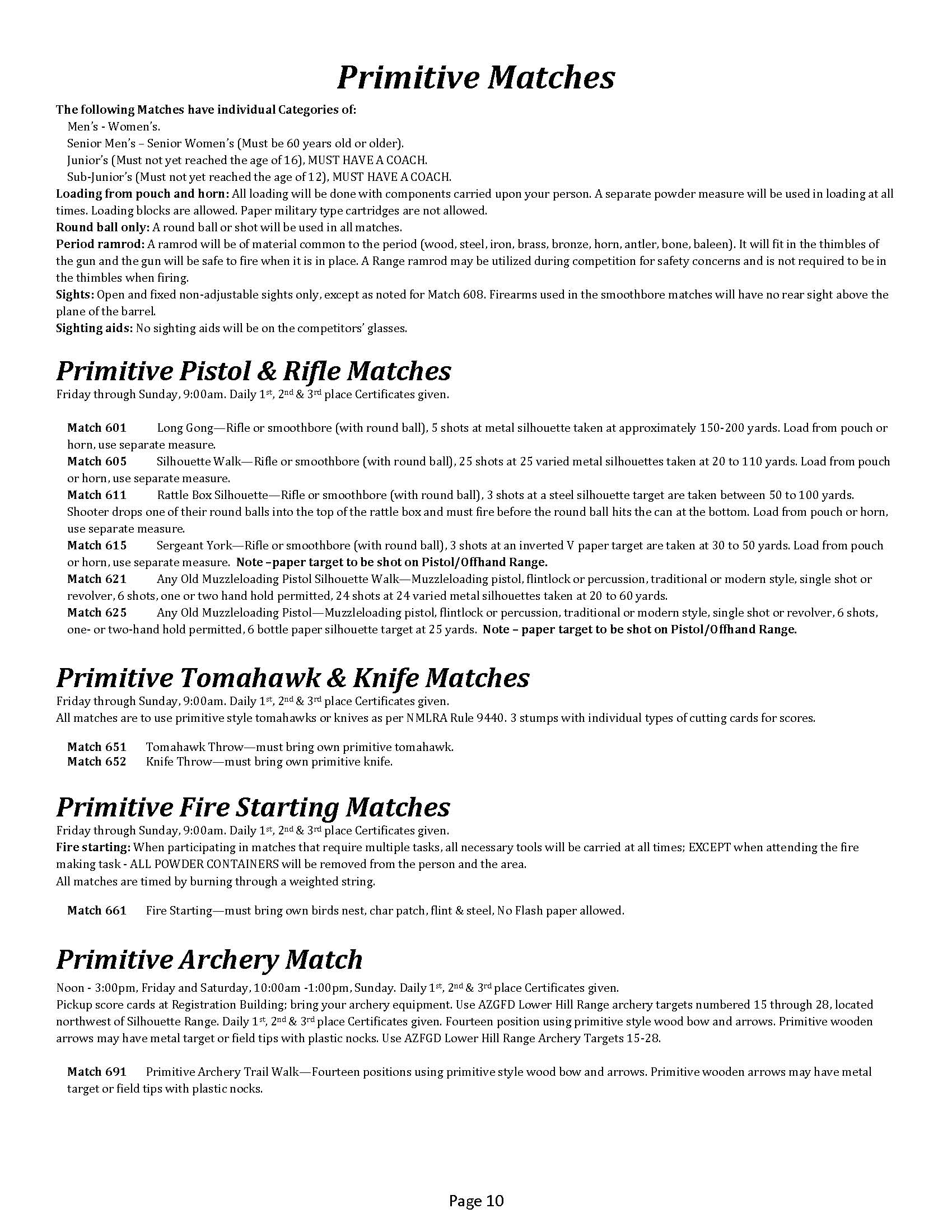 Primitive Matches

The following Matches have individual Categories of:
Men's - Women's.
Senior Men's – Senior Women's (Must be 60 years old or older).
Junior's (Must not yet reached the age of 16), MUST HAVE A COACH.
Sub-Junior's (Must not yet reached the age of 12), MUST HAVE A COACH.
Loading from pouch and horn: All loading will be done with components carried upon your person. A separate powder measure will be used in loading at all times. Loading blocks are allowed. Paper military type cartridges are not allowed.
Round ball only: A round ball or shot will be used in all matches.
Period ramrod: A ramrod will be of material common to the period (wood, steel, iron, brass, bronze, horn, antler, bone, baleen). It will fit in the thimbles of the gun and the gun will be safe to fire when it is in place. A Range ramrod may be utilized during competition for safety concerns and is not required to be in the thimbles when firing.
Sights: Open and fixed non-adjustable sights only, except as noted for Match 608. Firearms used in the smoothbore matches will have no rear sight above the plane of the barrel.
Sighting aids: No sighting aids will be on the competitors' glasses.

Primitive Pistol & Rifle Matches
Friday through Sunday, 9:00am. Daily 1$^{st}$, 2$^{nd}$ & 3$^{rd}$ place Certificates given.

Match 601 Long Gong—Rifle or smoothbore (with round ball), 5 shots at metal silhouette taken at approximately 150-200 yards. Load from pouch or horn, use separate measure.
Match 605 Silhouette Walk—Rifle or smoothbore (with round ball), 25 shots at 25 varied metal silhouettes taken at 20 to 110 yards. Load from pouch or horn, use separate measure.
Match 611 Rattle Box Silhouette—Rifle or smoothbore (with round ball), 3 shots at a steel silhouette target are taken between 50 to 100 yards. Shooter drops one of their round balls into the top of the rattle box and must fire before the round ball hits the can at the bottom. Load from pouch or horn, use separate measure.
Match 615 Sergeant York—Rifle or smoothbore (with round ball), 3 shots at an inverted V paper target are taken at 30 to 50 yards. Load from pouch or horn, use separate measure. Note –paper target to be shot on Pistol/Offhand Range.
Match 621 Any Old Muzzleloading Pistol Silhouette Walk—Muzzleloading pistol, flintlock or percussion, traditional or modern style, single shot or revolver, 6 shots, one or two hand hold permitted, 24 shots at 24 varied metal silhouettes taken at 20 to 60 yards.
Match 625 Any Old Muzzleloading Pistol—Muzzleloading pistol, flintlock or percussion, traditional or modern style, single shot or revolver, 6 shots, one- or two-hand hold permitted, 6 bottle paper silhouette target at 25 yards. Note – paper target to be shot on Pistol/Offhand Range.

Primitive Tomahawk & Knife Matches
Friday through Sunday, 9:00am. Daily 1$^{st}$, 2$^{nd}$ & 3$^{rd}$ place Certificates given.
All matches are to use primitive style tomahawks or knives as per NMLRA Rule 9440. 3 stumps with individual types of cutting cards for scores.

Match 651 Tomahawk Throw—must bring own primitive tomahawk.
Match 652 Knife Throw—must bring own primitive knife.

Primitive Fire Starting Matches
Friday through Sunday, 9:00am. Daily 1$^{st}$, 2$^{nd}$ & 3$^{rd}$ place Certificates given.
Fire starting: When participating in matches that require multiple tasks, all necessary tools will be carried at all times; EXCEPT when attending the fire making task - ALL POWDER CONTAINERS will be removed from the person and the area.
All matches are timed by burning through a weighted string.

Match 661 Fire Starting—must bring own birds nest, char patch, flint & steel, No Flash paper allowed.

Primitive Archery Match
Noon - 3:00pm, Friday and Saturday, 10:00am -1:00pm, Sunday. Daily 1$^{st}$, 2$^{nd}$ & 3$^{rd}$ place Certificates given.
Pickup score cards at Registration Building; bring your archery equipment. Use AZGFD Lower Hill Range archery targets numbered 15 through 28, located northwest of Silhouette Range. Daily 1$^{st}$, 2$^{nd}$ & 3$^{rd}$ place Certificates given. Fourteen position using primitive style wood bow and arrows. Primitive wooden arrows may have metal target or field tips with plastic nocks. Use AZFGD Lower Hill Range Archery Targets 15-28.

Match 691 Primitive Archery Trail Walk—Fourteen positions using primitive style wood bow and arrows. Primitive wooden arrows may have metal target or field tips with plastic nocks.

Page 10